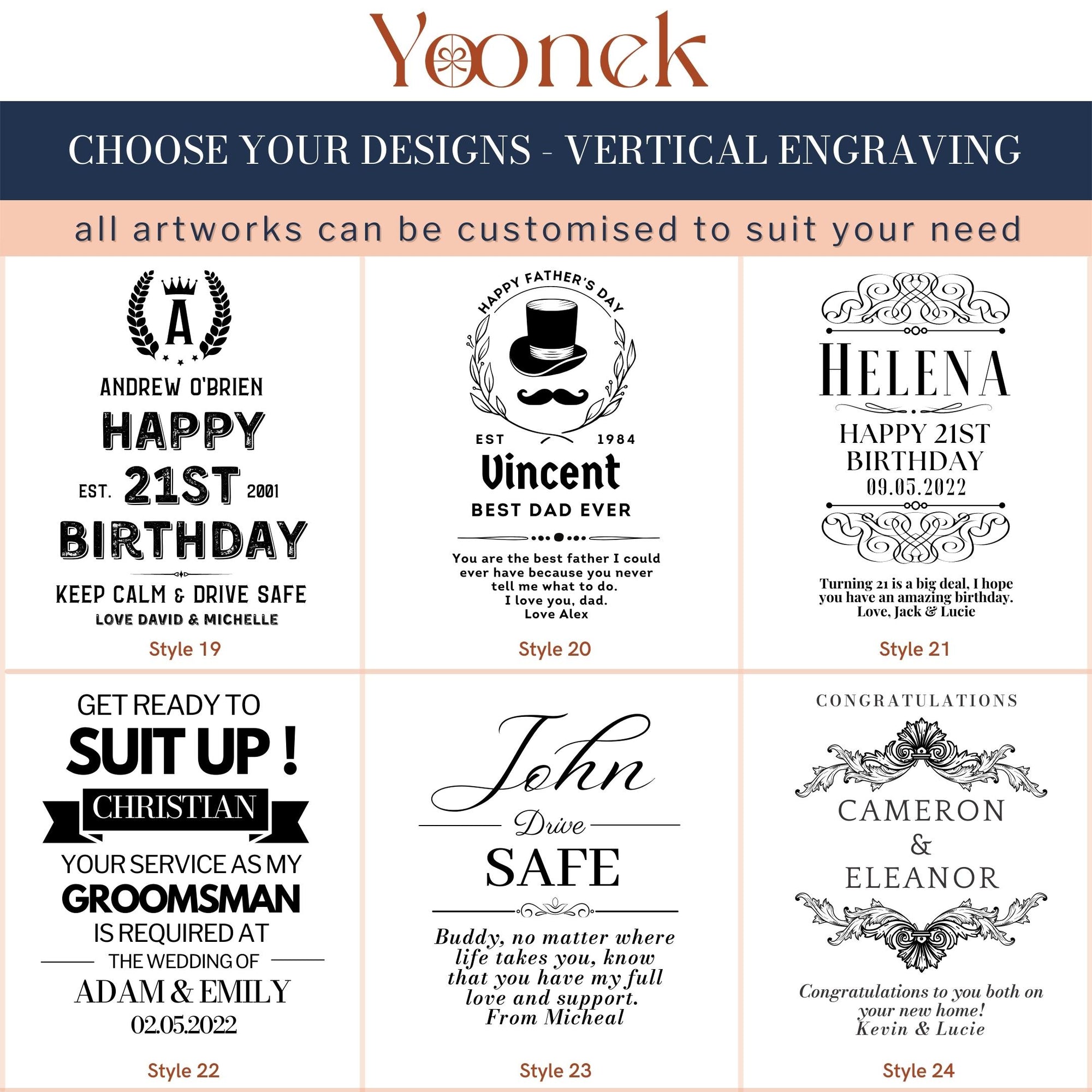 Yoonek

CHOOSE YOUR DESIGNS - VERTICAL ENGRAVING

all artworks can be customised to suit your need

A

ANDREW O'BRIEN

HAPPY

EST. 21ST 2001

BIRTHDAY

KEEP CALM & DRIVE SAFE

LOVE DAVID & MICHELLE

Style 19

HAPPY FATHER'S DAY

EST 1984

Vincent

BEST DAD EVER

You are the best father I could ever have because you never tell me what to do.
I love you, dad.
Love Alex

Style 20

HELENA

HAPPY 21ST BIRTHDAY
09.05.2022

Turning 21 is a big deal, I hope you have an amazing birthday.
Love, Jack & Lucie

Style 21

GET READY TO

SUIT UP !

CHRISTIAN

YOUR SERVICE AS MY

GROOMSMAN

IS REQUIRED AT

THE WEDDING OF

ADAM & EMILY

02.05.2022

Style 22

John

Drive

SAFE

Buddy, no matter where life takes you, know that you have my full love and support.
From Micheal

Style 23

CONGRATULATIONS

CAMERON
&
ELEANOR

Congratulations to you both on your new home!
Kevin & Lucie

Style 24